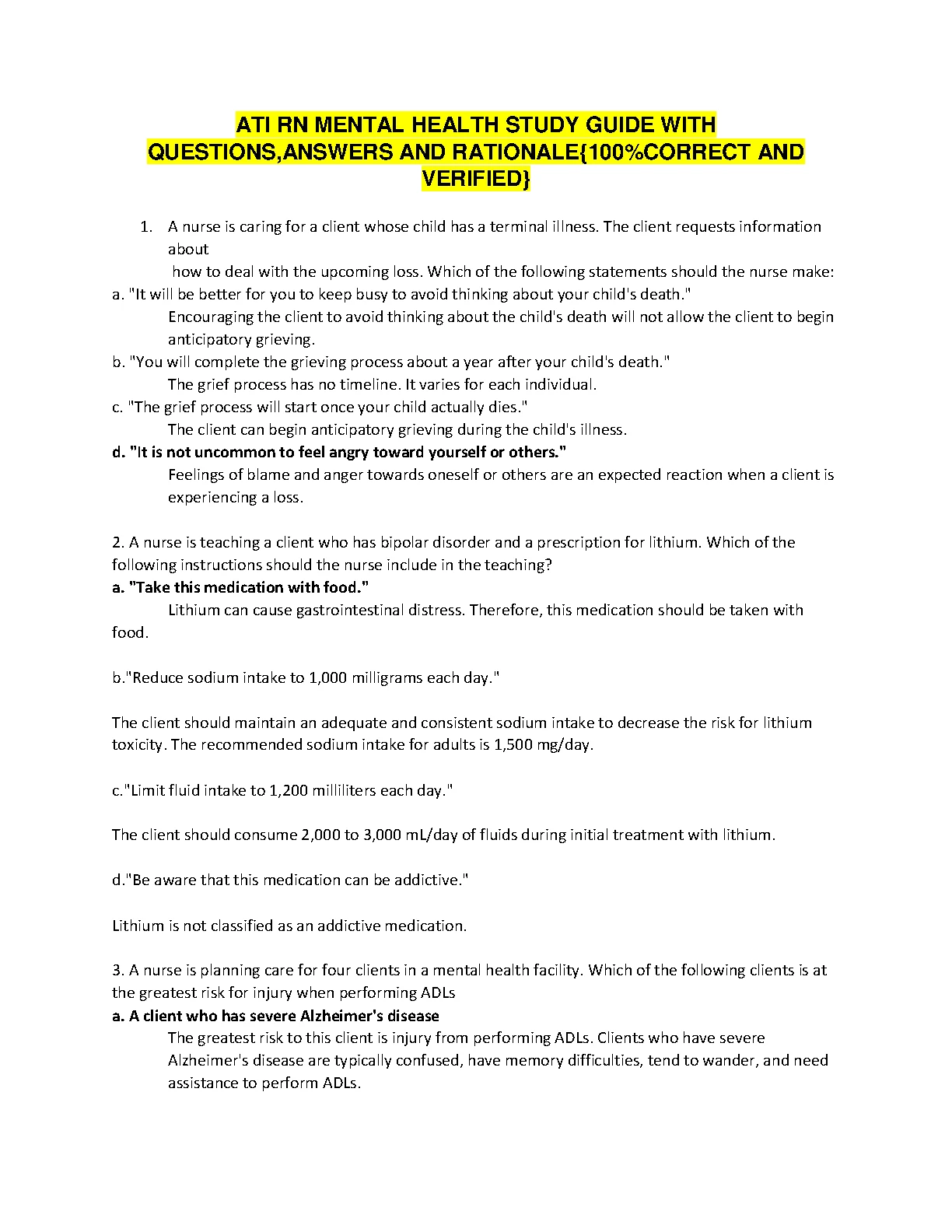 ATI RN MENTAL HEALTH STUDY GUIDE WITH QUESTIONS,ANSWERS AND RATIONALE{100%CORRECT AND VERIFIED}

1. A nurse is caring for a client whose child has a terminal illness. The client requests information about
how to deal with the upcoming loss. Which of the following statements should the nurse make:
a. "It will be better for you to keep busy to avoid thinking about your child's death."
Encouraging the client to avoid thinking about the child's death will not allow the client to begin anticipatory grieving.
b. "You will complete the grieving process about a year after your child's death."
The grief process has no timeline. It varies for each individual.
c. "The grief process will start once your child actually dies."
The client can begin anticipatory grieving during the child's illness.
d. "It is not uncommon to feel angry toward yourself or others."
Feelings of blame and anger towards oneself or others are an expected reaction when a client is experiencing a loss.

2. A nurse is teaching a client who has bipolar disorder and a prescription for lithium. Which of the following instructions should the nurse include in the teaching?
a. "Take this medication with food."
Lithium can cause gastrointestinal distress. Therefore, this medication should be taken with food.

b."Reduce sodium intake to 1,000 milligrams each day."

The client should maintain an adequate and consistent sodium intake to decrease the risk for lithium toxicity. The recommended sodium intake for adults is 1,500 mg/day.

c."Limit fluid intake to 1,200 milliliters each day."

The client should consume 2,000 to 3,000 mL/day of fluids during initial treatment with lithium.

d."Be aware that this medication can be addictive."

Lithium is not classified as an addictive medication.

3. A nurse is planning care for four clients in a mental health facility. Which of the following clients is at the greatest risk for injury when performing ADLs
a. A client who has severe Alzheimer's disease
The greatest risk to this client is injury from performing ADLs. Clients who have severe Alzheimer's disease are typically confused, have memory difficulties, tend to wander, and need assistance to perform ADLs.